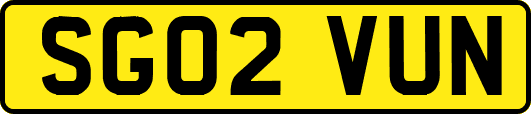 SG02 VUN